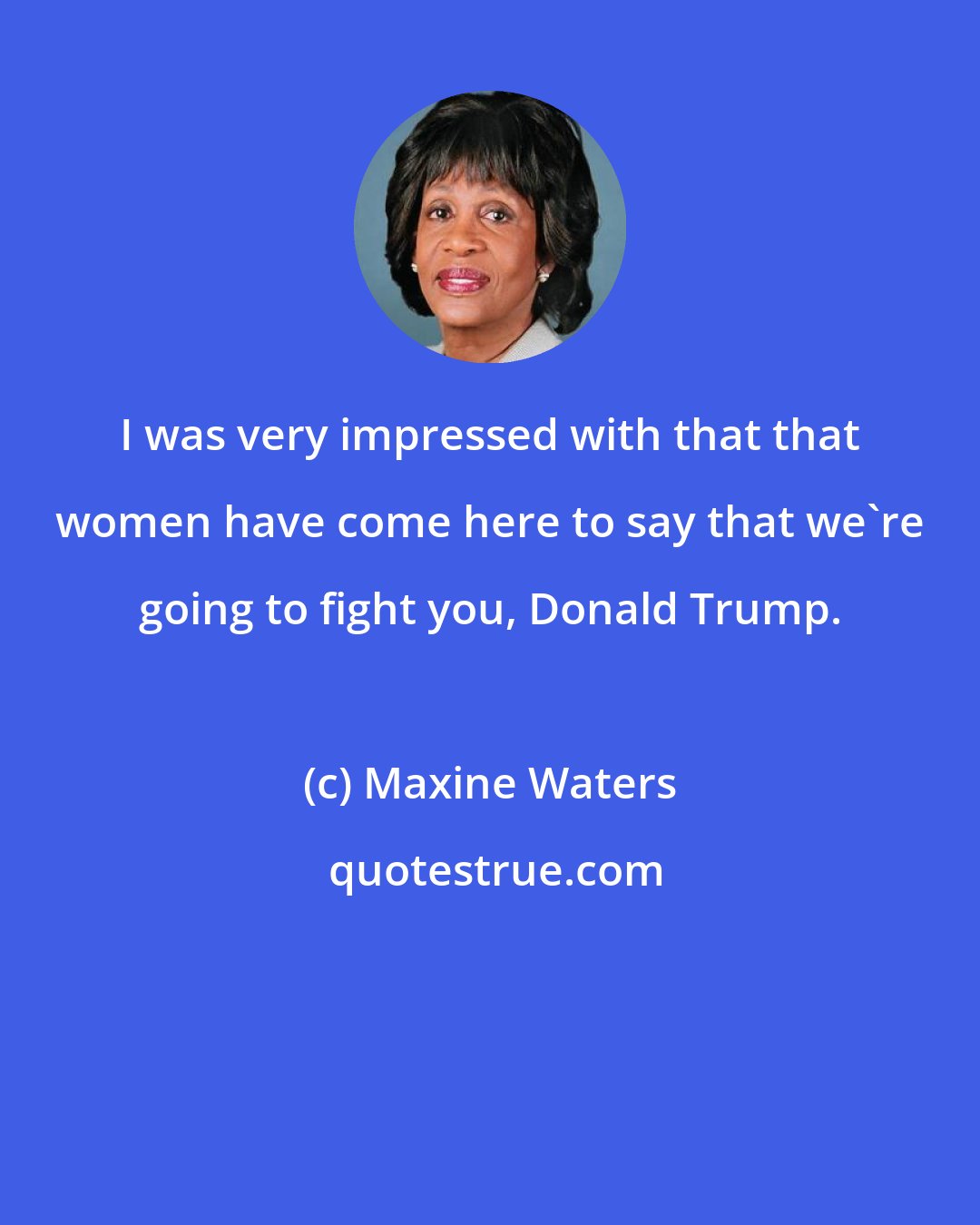 I was very impressed with that that women have come here to say that we`re going to fight you, Donald Trump.

(c) Maxine Waters

quotestrue.com